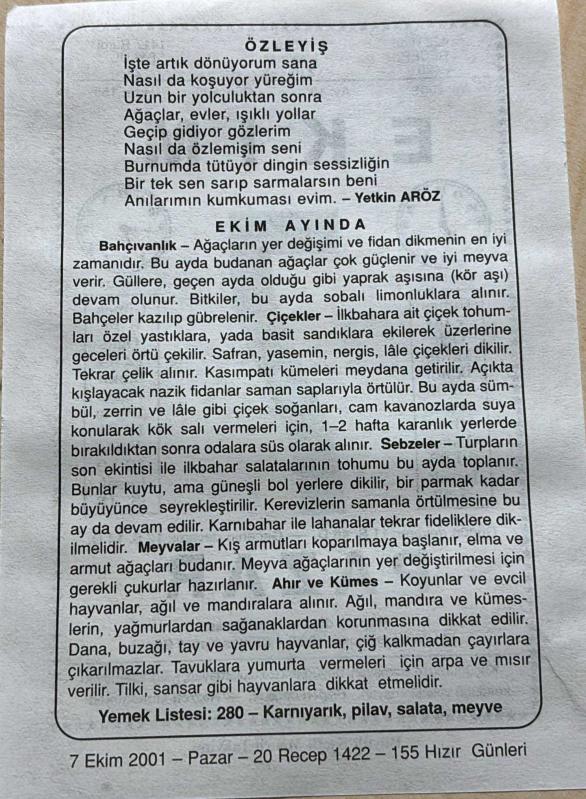 ÖZLEYİŞ

İşte artık dönüyorum sana
Nasıl da koşuyor yüreğim
Uzun bir yolculuktan sonra
Ağaçlar, evler, ışıklı yollar
Geçip gidiyor gözlerim
Nasıl da özlemişim seni
Burnumda tütüyor dingin sessizliğin
Bir tek sen sarıp sarmalarsın beni
Anılarımın kumkuması evim. – Yetkin ARÖZ

EKİM AYINDA

Bahçıvanlık – Ağaçların yer değişimi ve fidan dikmenin en iyi zamanıdır. Bu ayda budanan ağaçlar çok güçlenir ve iyi meyva verir. Güllere, geçen ayda olduğu gibi yaprak aşısına (kör aşı) devam olunur. Bitkiler, bu ayda sobalı limonluklara alınır. Bahçeler kazılıp gübrelenir. Çiçekler – İlkbahara ait çiçek tohumları özel yastıklara, yada basit sandıklara ekilerek üzerlerine geceleri örtü çekilir. Safran, yasemin, nergis, lâle çiçekleri dikilir. Tekrar çelik alınır. Kasımpatı kümeleri meydana getirilir. Açıkta kışlayacak nazik fidanlar saman saplarıyla örtülür. Bu ayda sümbül, zerrin ve lâle gibi çiçek soğanları, cam kavanozlarda suya konularak kök salı vermeleri için, 1–2 hafta karanlık yerlerde bırakıldıktan sonra odalara süs olarak alınır. Sebzeler – Turpların son ekintisi ile ilkbahar salatalarının tohumu bu ayda toplanır. Bunlar kuytu, ama güneşli bol yerlere dikilir, bir parmak kadar büyüyünce seyrekleştirilir. Kerevizlerin samanla örtülmesine bu ay da devam edilir. Karnıbahar ile lahanalar tekrar fideliklere dikilmelidir. Meyvalar – Kış armutları koparılmaya başlanır, elma ve armut ağaçları budanır. Meyva ağaçlarının yer değiştirilmesi için gerekli çukurlar hazırlanır. Ahır ve Kümes – Koyunlar ve evcil hayvanlar, ağıl ve mandıralara alınır. Ağıl, mandıra ve kümeslerin, yağmurlardan sağanaklardan korunmasına dikkat edilir. Dana, buzağı, tay ve yavru hayvanlar, çiğ kalkmadan çayırlara çıkarılmazlar. Tavuklara yumurta vermeleri için arpa ve mısır verilir. Tilki, sansar gibi hayvanlara dikkat etmelidir.

Yemek Listesi: 280 – Karnıyarık, pilav, salata, meyve

7 Ekim 2001 – Pazar – 20 Recep 1422 – 155 Hızır Günleri